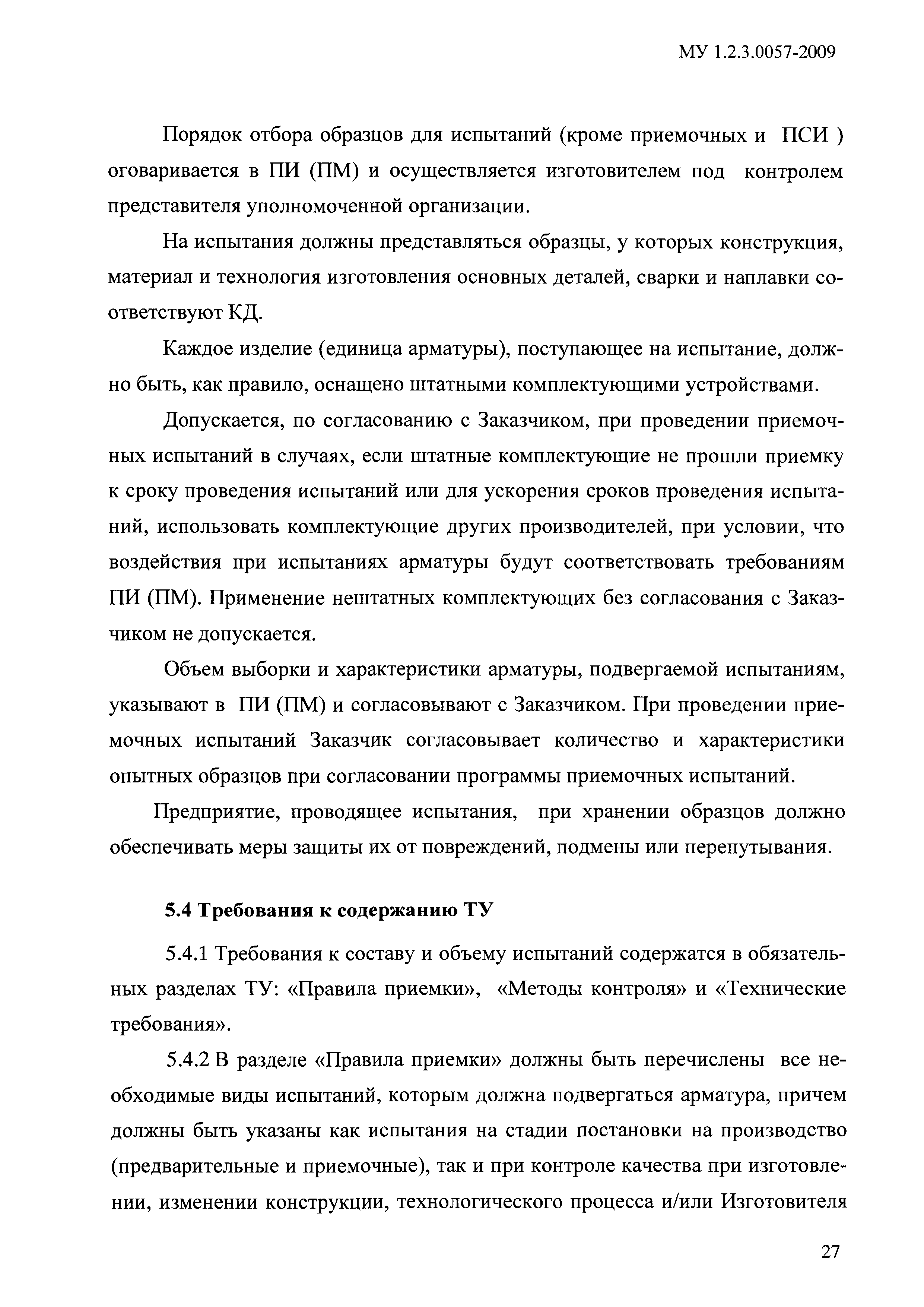 МУ 1.2.3.0057-2009

Порядок отбора образцов для испытаний (кроме приемочных и ПСИ ) оговаривается в ПИ (ПМ) и осуществляется изготовителем под контролем представителя уполномоченной организации.

На испытания должны представляться образцы, у которых конструкция, материал и технология изготовления основных деталей, сварки и наплавки соответствуют КД.

Каждое изделие (единица арматуры), поступающее на испытание, должно быть, как правило, оснащено штатными комплектующими устройствами.

Допускается, по согласованию с Заказчиком, при проведении приемочных испытаний в случаях, если штатные комплектующие не прошли приемку к сроку проведения испытаний или для ускорения сроков проведения испытаний, использовать комплектующие других производителей, при условии, что воздействия при испытаниях арматуры будут соответствовать требованиям ПИ (ПМ). Применение нештатных комплектующих без согласования с Заказчиком не допускается.

Объем выборки и характеристики арматуры, подвергаемой испытаниям, указывают в ПИ (ПМ) и согласовывают с Заказчиком. При проведении приемочных испытаний Заказчик согласовывает количество и характеристики опытных образцов при согласовании программы приемочных испытаний.

Предприятие, проводящее испытания, при хранении образцов должно обеспечивать меры защиты их от повреждений, подмены или перепутывания.

5.4 Требования к содержанию ТУ

5.4.1 Требования к составу и объему испытаний содержатся в обязательных разделах ТУ: «Правила приемки», «Методы контроля» и «Технические требования».

5.4.2 В разделе «Правила приемки» должны быть перечислены все необходимые виды испытаний, которым должна подвергаться арматура, причем должны быть указаны как испытания на стадии постановки на производство (предварительные и приемочные), так и при контроле качества при изготовлении, изменении конструкции, технологического процесса и/или Изготовителя

27